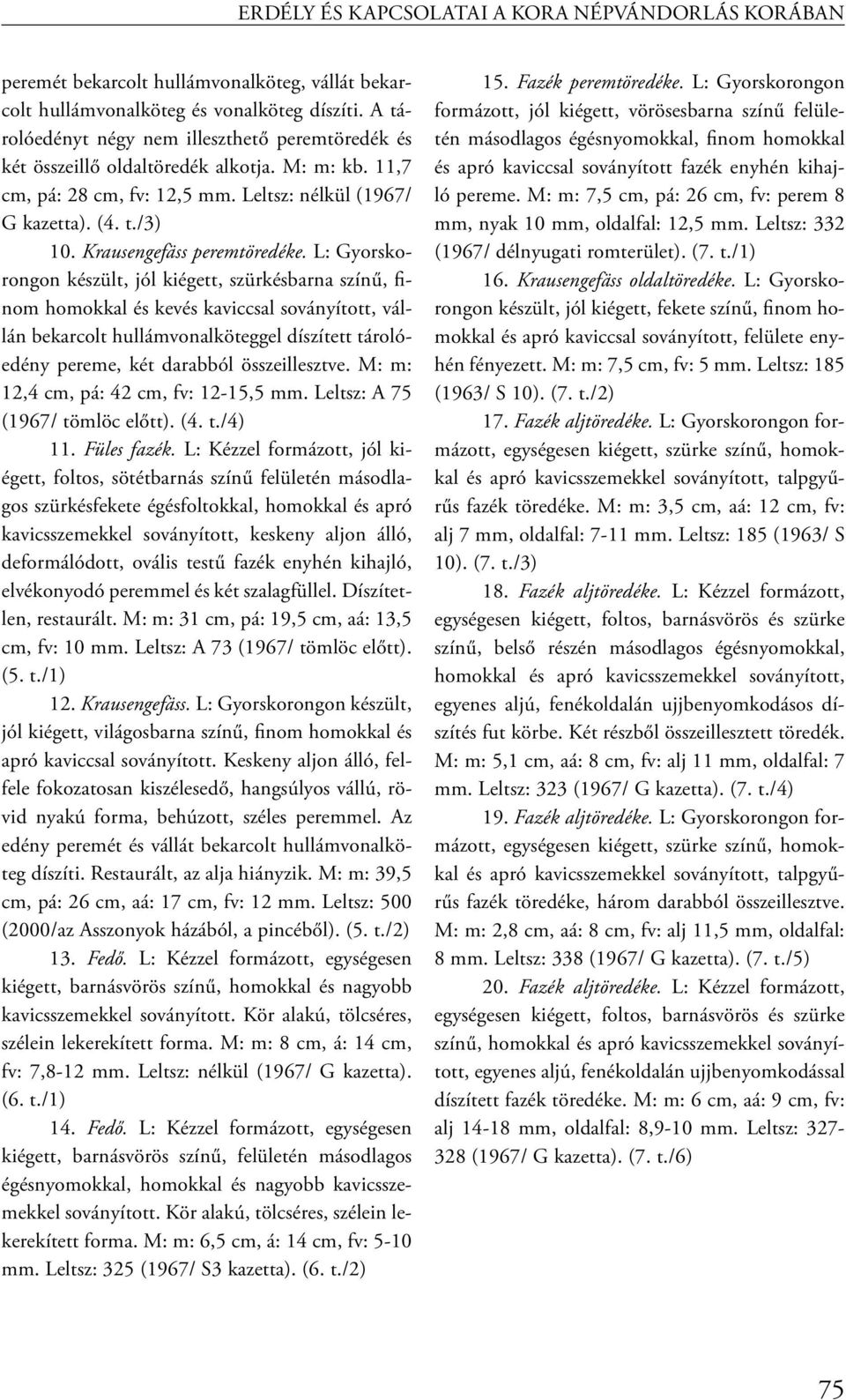 ERDÉLY ÉS KAPCSOLATAI A KORA NÉPVÁNDORLÁS KORÁBAN

peremét bekarcolt hullámvonalköteg, vállát bekarcolt hullámvonalköteg és vonalköteg díszíti. A tárolóedényt négy nem illeszthető peremtöredék és két összeillő oldaltöredék alkotja. M: m: kb. 11,7 cm, pá: 28 cm, fv: 12,5 mm. Leltsz: nélkül (1967/ G kazetta). (4. t./3)

10. Krausengefäss peremtöredéke. L: Gyorskorongon készült, jól kiégett, szürkésbarna színű, finom homokkal és kevés kaviccsal soványított, vállán bekarcolt hullámvonalköteggel díszített tárolóedény pereme, két darabból összeillesztve. M: m: 12,4 cm, pá: 42 cm, fv: 12-15,5 mm. Leltsz: A 75 (1967/ tömlöc előtt). (4. t./4)

11. Füles fazék. L: Kézzel formázott, jól kiégett, foltos, sötétbarnás színű felületén másodlagos szürkésfekete égésfoltokkal, homokkal és apró kavicsszemekkel soványított, keskeny aljon álló, deformálódott, ovális testű fazék enyhén kihajló, elvékonyodó peremmel és két szalagfüllel. Díszítetlen, restaurált. M: m: 31 cm, pá: 19,5 cm, aá: 13,5 cm, fv: 10 mm. Leltsz: A 73 (1967/ tömlöc előtt). (5. t./1)

12. Krausengefäss. L: Gyorskorongon készült, jól kiégett, világosbarna színű, finom homokkal és apró kaviccsal soványított. Keskeny aljon álló, felfele fokozatosan kiszélesedő, hangsúlyos vállú, rövid nyakú forma, behúzott, széles peremmel. Az edény peremét és vállát bekarcolt hullámvonalköteg díszíti. Restaurált, az alja hiányzik. M: m: 39,5 cm, pá: 26 cm, aá: 17 cm, fv: 12 mm. Leltsz: 500 (2000/az Asszonyok házából, a pincéből). (5. t./2)

13. Fedő. L: Kézzel formázott, egységesen kiégett, barnásvörös színű, homokkal és nagyobb kavicsszemekkel soványított. Kör alakú, tölcséres, szélein lekerekített forma. M: m: 8 cm, á: 14 cm, fv: 7,8-12 mm. Leltsz: nélkül (1967/ G kazetta). (6. t./1)

14. Fedő. L: Kézzel formázott, egységesen kiégett, barnásvörös színű, felületén másodlagos égésnyomokkal, homokkal és nagyobb kavicsszemekkel soványított. Kör alakú, tölcséres, szélein lekerekített forma. M: m: 6,5 cm, á: 14 cm, fv: 5-10 mm. Leltsz: 325 (1967/ S3 kazetta). (6. t./2)

15. Fazék peremtöredéke. L: Gyorskorongon formázott, jól kiégett, vörösesbarna színű felületén másodlagos égésnyomokkal, finom homokkal és apró kaviccsal soványított fazék enyhén kihajló pereme. M: m: 7,5 cm, pá: 26 cm, fv: perem 8 mm, nyak 10 mm, oldalfal: 12,5 mm. Leltsz: 332 (1967/ délnyugati romterület). (7. t./1)

16. Krausengefäss oldaltöredéke. L: Gyorskorongon készült, jól kiégett, fekete színű, finom homokkal és apró kaviccsal soványított, felülete enyhén fényezett. M: m: 7,5 cm, fv: 5 mm. Leltsz: 185 (1963/ S 10). (7. t./2)

17. Fazék aljtöredéke. L: Gyorskorongon formázott, egységesen kiégett, szürke színű, homokkal és apró kavicsszemekkel soványított, talpgyűrűs fazék töredéke. M: m: 3,5 cm, aá: 12 cm, fv: alj 7 mm, oldalfal: 7-11 mm. Leltsz: 185 (1963/ S 10). (7. t./3)

18. Fazék aljtöredéke. L: Kézzel formázott, egységesen kiégett, foltos, barnásvörös és szürke színű, belső részén másodlagos égésnyomokkal, homokkal és apró kavicsszemekkel soványított, egyenes aljú, fenékoldalán ujjbenyomkodásos díszítés fut körbe. Két részből összeillesztett töredék. M: m: 5,1 cm, aá: 8 cm, fv: alj 11 mm, oldalfal: 7 mm. Leltsz: 323 (1967/ G kazetta). (7. t./4)

19. Fazék aljtöredéke. L: Gyorskorongon formázott, egységesen kiégett, szürke színű, homokkal és apró kavicsszemekkel soványított, talpgyűrűs fazék töredéke, három darabból összeillesztve. M: m: 2,8 cm, aá: 8 cm, fv: alj 11,5 mm, oldalfal: 8 mm. Leltsz: 338 (1967/ G kazetta). (7. t./5)

20. Fazék aljtöredéke. L: Kézzel formázott, egységesen kiégett, foltos, barnásvörös és szürke színű, homokkal és apró kavicsszemekkel soványított, egyenes aljú, fenékoldalán ujjbenyomkodással díszített fazék töredéke. M: m: 6 cm, aá: 9 cm, fv: alj 14-18 mm, oldalfal: 8,9-10 mm. Leltsz: 327-328 (1967/ G kazetta). (7. t./6)

75